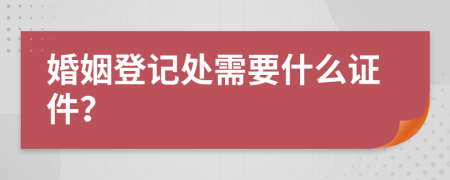 婚姻登记处需要什么证件？